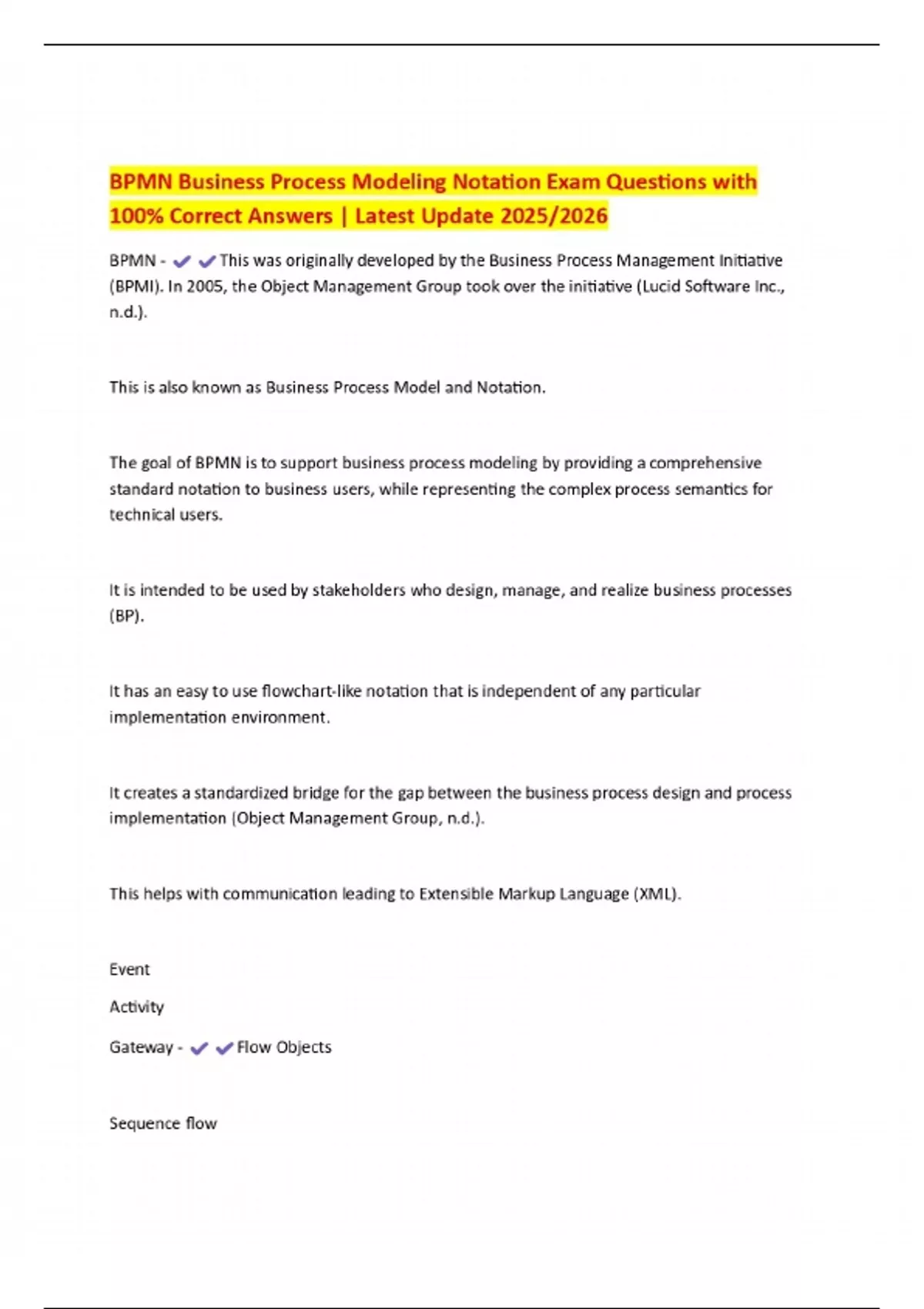 BPMN Business Process Modeling Notation Exam Questions with 100% Correct Answers | Latest Update 2025/2026

BPMN - ✔✔This was originally developed by the Business Process Management Initiative (BPMI). In 2005, the Object Management Group took over the initiative (Lucid Software Inc., n.d.).

This is also known as Business Process Model and Notation.

The goal of BPMN is to support business process modeling by providing a comprehensive standard notation to business users, while representing the complex process semantics for technical users.

It is intended to be used by stakeholders who design, manage, and realize business processes (BP).

It has an easy to use flowchart-like notation that is independent of any particular implementation environment.

It creates a standardized bridge for the gap between the business process design and process implementation (Object Management Group, n.d.).

This helps with communication leading to Extensible Markup Language (XML).

Event

Activity

Gateway - ✔✔Flow Objects

Sequence flow